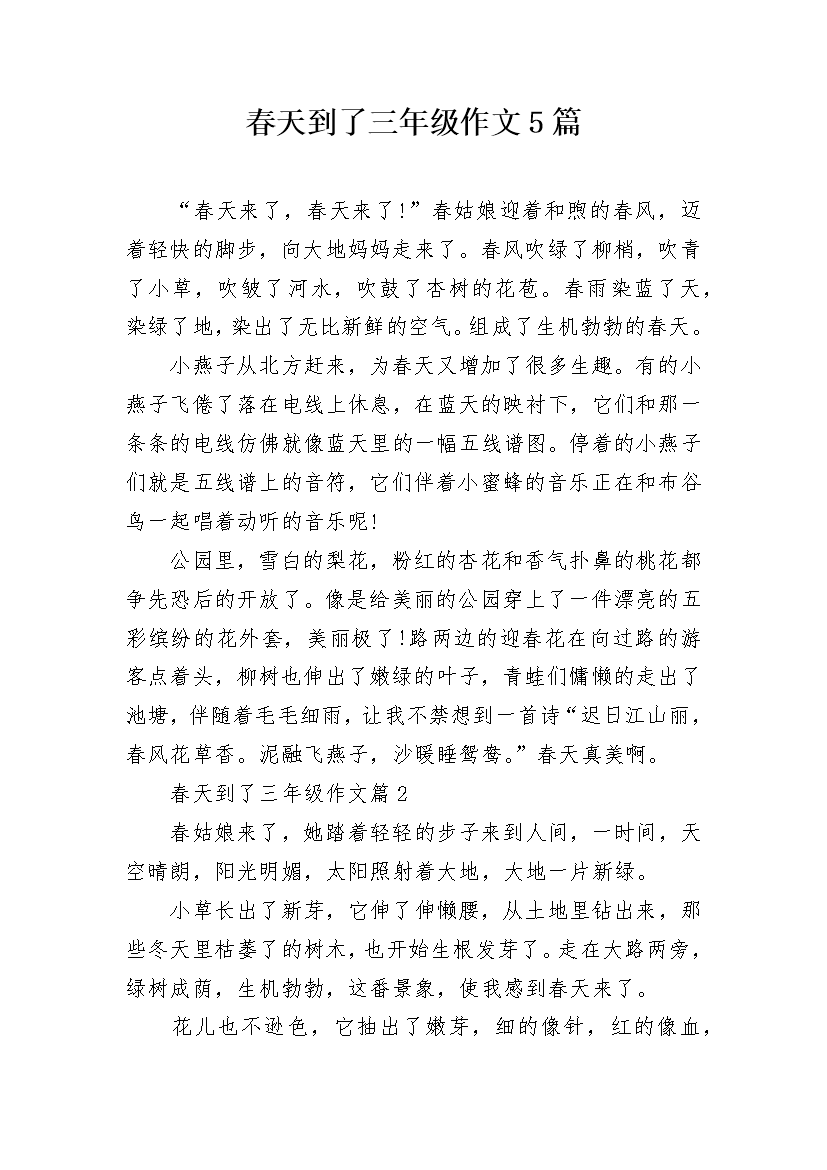 春天到了三年级作文5篇

“春天来了，春天来了!”春姑娘迎着和煦的春风，迈着轻快的脚步，向大地妈妈走来了。春风吹绿了柳梢，吹青了小草，吹皱了河水，吹鼓了杏树的花苞。春雨染蓝了天，染绿了地，染出了无比新鲜的空气。组成了生机勃勃的春天。

小燕子从北方赶来，为春天又增加了很多生趣。有的小燕子飞倦了落在电线上休息，在蓝天的映衬下，它们和那一条条的电线仿佛就像蓝天里的一幅五线谱图。停着的小燕子们就是五线谱上的音符，它们伴着小蜜蜂的音乐正在和布谷鸟一起唱着动听的音乐呢!

公园里，雪白的梨花，粉红的杏花和香气扑鼻的桃花都争先恐后的开放了。像是给美丽的公园穿上了一件漂亮的五彩缤纷的花外套，美丽极了!路两边的迎春花在向过路的游客点着头，柳树也伸出了嫩绿的叶子，青蛙们慵懒的走出了池塘，伴随着毛毛细雨，让我不禁想到一首诗“迟日江山丽，春风花草香。泥融飞燕子，沙暖睡鸳鸯。”春天真美啊。

春天到了三年级作文篇2

春姑娘来了，她踏着轻轻的步子来到人间，一时间，天空晴朗，阳光明媚，太阳照射着大地，大地一片新绿。

小草长出了新芽，它伸了伸懒腰，从土地里钻出来，那些冬天里枯萎了的树木，也开始生根发芽了。走在大路两旁，绿树成荫，生机勃勃，这番景象，使我感到春天来了。

花儿也不逊色，它抽出了嫩芽，细的像针，红的像血，